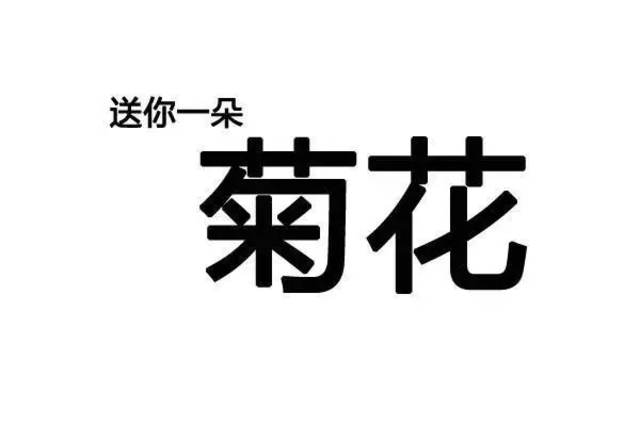 送你一朵
菊花